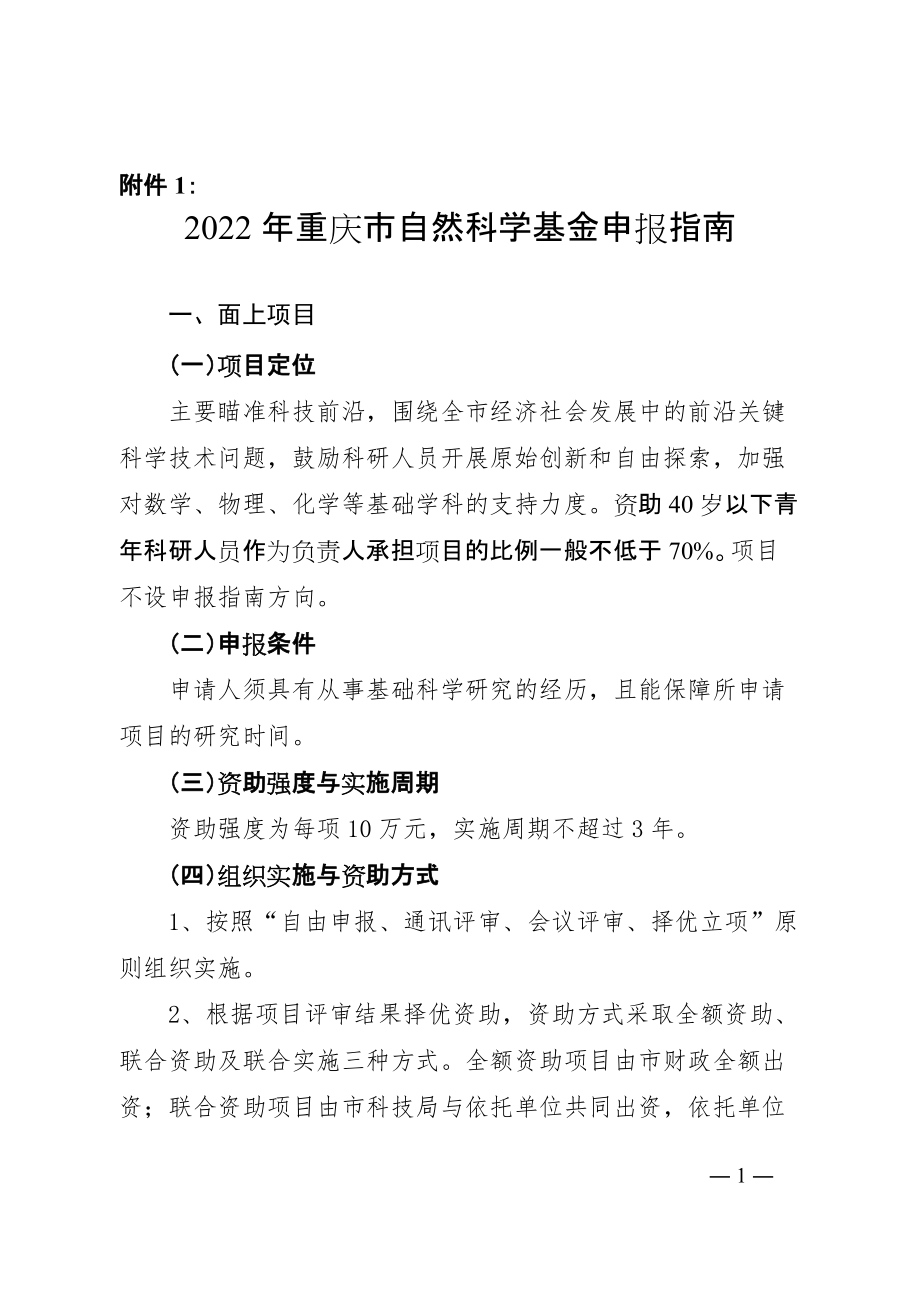 附件 1:

2022 年重庆市自然科学基金申报指南

一、面上项目

(一)项目定位

主要瞄准科技前沿，围绕全市经济社会发展中的前沿关键科学技术问题，鼓励科研人员开展原始创新和自由探索，加强对数学、物理、化学等基础学科的支持力度。资助 40 岁以下青年科研人员作为负责人承担项目的比例一般不低于 70%。项目不设申报指南方向。

(二)申报条件

申请人须具有从事基础科学研究的经历，且能保障所申请项目的研究时间。

(三)资助强度与实施周期

资助强度为每项 10 万元，实施周期不超过 3 年。

(四)组织实施与资助方式

1、按照“自由申报、通讯评审、会议评审、择优立项”原则组织实施。

2、根据项目评审结果择优资助，资助方式采取全额资助、联合资助及联合实施三种方式。全额资助项目由市财政全额出资；联合资助项目由市科技局与依托单位共同出资，依托单位

— 1 —